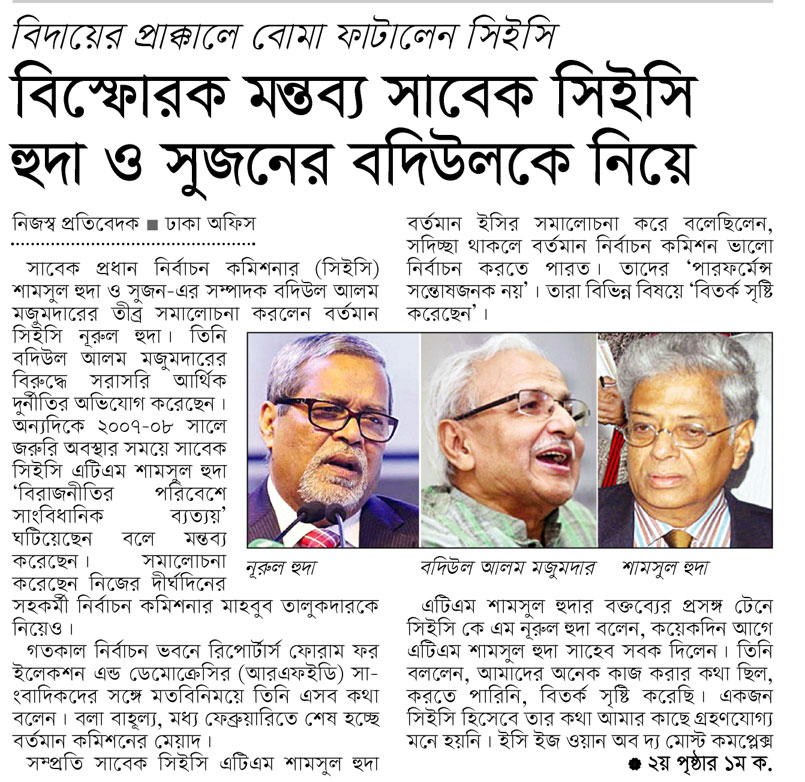 বিদায়ের প্রাক্কালে বোমা ফাটালেন সিইসি

বিস্ফোরক মন্তব্য সাবেক সিইসি হুদা ও সুজনের বদিউলকে নিয়ে

নিজস্ব প্রতিবেদক ■ ঢাকা অফিস

সাবেক প্রধান নির্বাচন কমিশনার (সিইসি) শামসুল হুদা ও সুজন-এর সম্পাদক বদিউল আলম মজুমদারের তীব্র সমালোচনা করলেন বর্তমান সিইসি নূরুল হুদা। তিনি বদিউল আলম মজুমদারের বিরুদ্ধে সরাসরি আর্থিক দুর্নীতির অভিযোগ করেছেন। অন্যদিকে ২০০৭-০৮ সালে জরুরি অবস্থার সময়ে সাবেক সিইসি এটিএম শামসুল হুদা 'বিরাজনীতির পরিবেশে সাংবিধানিক ব্যত্যয়' ঘটিয়েছেন বলে মন্তব্য করেছেন। সমালোচনা করেছেন নিজের দীর্ঘদিনের সহকর্মী নির্বাচন কমিশনার মাহবুব তালুকদারকে নিয়েও।

গতকাল নির্বাচন ভবনে রিপোর্টার্স ফোরাম ফর ইলেকশন এন্ড ডেমোক্রেসির (আরএফইডি) সাংবাদিকদের সঙ্গে মতবিনিময়ে তিনি এসব কথা বলেন। বলা বাহুল্য, মধ্য ফেব্রুয়ারিতে শেষ হচ্ছে বর্তমান কমিশনের মেয়াদ।

সম্প্রতি সাবেক সিইসি এটিএম শামসুল হুদা বর্তমান ইসির সমালোচনা করে বলেছিলেন, সদিচ্ছা থাকলে বর্তমান নির্বাচন কমিশন ভালো নির্বাচন করতে পারত। তাদের 'পারফর্মেন্স সন্তোষজনক নয়'। তারা বিভিন্ন বিষয়ে 'বিতর্ক সৃষ্টি করেছেন'।

নূরুল হুদা

বদিউল আলম মজুমদার

শামসুল হুদা

এটিএম শামসুল হুদার বক্তব্যের প্রসঙ্গ টেনে সিইসি কে এম নূরুল হুদা বলেন, কয়েকদিন আগে এটিএম শামসুল হুদা সাহেব সবক দিলেন। তিনি বললেন, আমাদের অনেক কাজ করার কথা ছিল, করতে পারিনি, বিতর্ক সৃষ্টি করেছি। একজন সিইসি হিসেবে তার কথা আমার কাছে গ্রহণযোগ্য মনে হয়নি। ইসি ইজ ওয়ান অব দ্য মোস্ট কমপ্লেক্স

● ২য় পৃষ্ঠার ১ম ক.